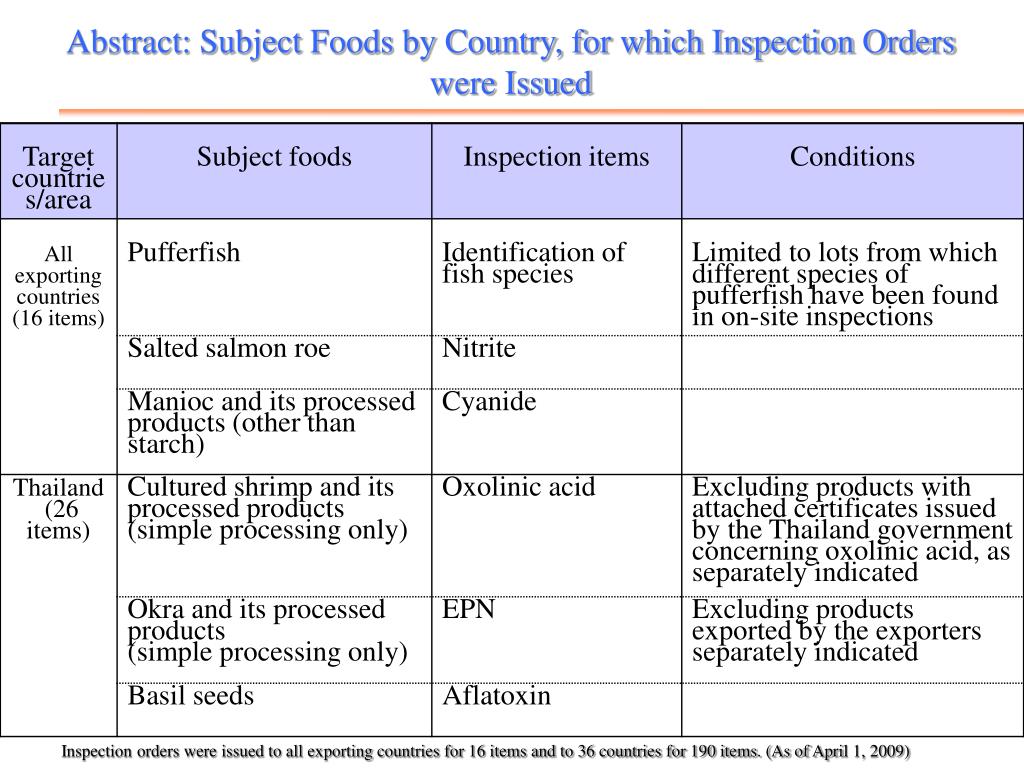 Abstract: Subject Foods by Country, for which Inspection Orders were Issued

| Target countries/area | Subject foods | Inspection items | Conditions |
|---|---|---|---|
| All exporting countries (16 items) | Pufferfish | Identification of fish species | Limited to lots from which different species of pufferfish have been found in on-site inspections |
| | Salted salmon roe | Nitrite | |
| | Manioc and its processed products (other than starch) | Cyanide | |
| Thailand (26 items) | Cultured shrimp and its processed products (simple processing only) | Oxolinic acid | Excluding products with attached certificates issued by the Thailand government concerning oxolinic acid, as separately indicated |
| | Okra and its processed products (simple processing only) | EPN | Excluding products exported by the exporters separately indicated |
| | Basil seeds | Aflatoxin | |

Inspection orders were issued to all exporting countries for 16 items and to 36 countries for 190 items. (As of April 1, 2009)